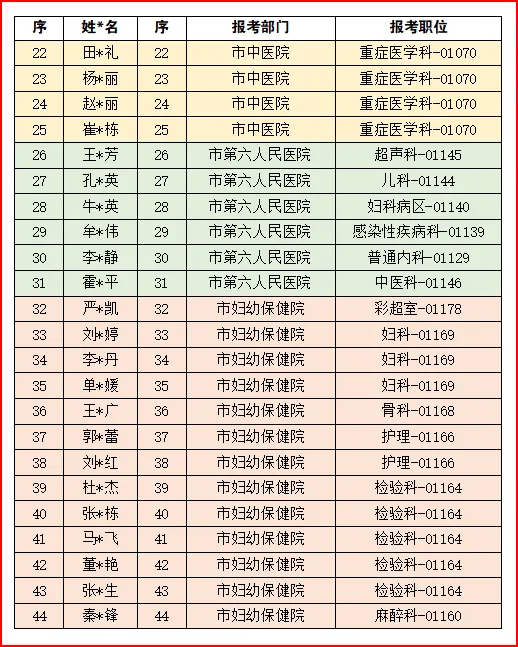 | 序 | 姓*名 | 序 | 报考部门 | 报考职位 |
|---|---|---|---|---|
| 22 | 田*礼 | 22 | 市中医院 | 重症医学科-01070 |
| 23 | 杨*丽 | 23 | 市中医院 | 重症医学科-01070 |
| 24 | 赵*丽 | 24 | 市中医院 | 重症医学科-01070 |
| 25 | 崔*栋 | 25 | 市中医院 | 重症医学科-01070 |
| 26 | 王*芳 | 26 | 市第六人民医院 | 超声科-01145 |
| 27 | 孔*英 | 27 | 市第六人民医院 | 儿科-01144 |
| 28 | 牛*英 | 28 | 市第六人民医院 | 妇科病区-01140 |
| 29 | 牟*伟 | 29 | 市第六人民医院 | 感染性疾病科-01139 |
| 30 | 李*静 | 30 | 市第六人民医院 | 普通内科-01129 |
| 31 | 霍*平 | 31 | 市第六人民医院 | 中医科-01146 |
| 32 | 严*凯 | 32 | 市妇幼保健院 | 彩超室-01178 |
| 33 | 刘*婷 | 33 | 市妇幼保健院 | 妇科-01169 |
| 34 | 李*丹 | 34 | 市妇幼保健院 | 妇科-01169 |
| 35 | 单*媛 | 35 | 市妇幼保健院 | 妇科-01169 |
| 36 | 王*广 | 36 | 市妇幼保健院 | 骨科-01168 |
| 37 | 郭*蕾 | 37 | 市妇幼保健院 | 护理-01166 |
| 38 | 刘*红 | 38 | 市妇幼保健院 | 护理-01166 |
| 39 | 杜*杰 | 39 | 市妇幼保健院 | 检验科-01164 |
| 40 | 张*栋 | 40 | 市妇幼保健院 | 检验科-01164 |
| 41 | 马*飞 | 41 | 市妇幼保健院 | 检验科-01164 |
| 42 | 董*艳 | 42 | 市妇幼保健院 | 检验科-01164 |
| 43 | 张*生 | 43 | 市妇幼保健院 | 检验科-01164 |
| 44 | 秦*锋 | 44 | 市妇幼保健院 | 麻醉科-01160 |